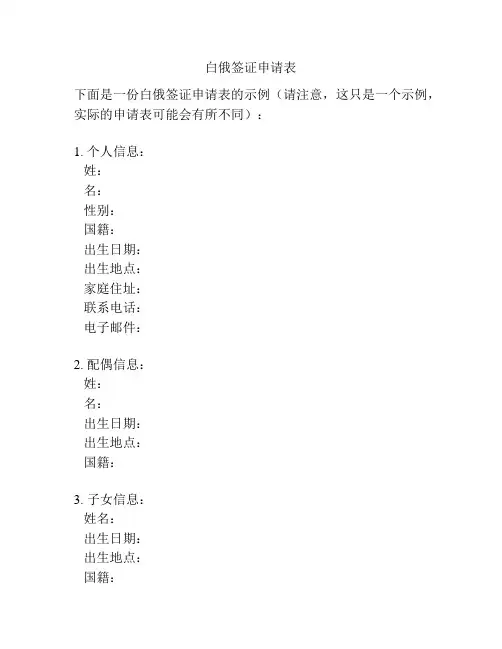 白俄签证申请表

下面是一份白俄签证申请表的示例（请注意，这只是一个示例，实际的申请表可能会有所不同）：

1. 个人信息：
姓：
名：
性别：
国籍：
出生日期：
出生地点：
家庭住址：
联系电话：
电子邮件：

2. 配偶信息：
姓：
名：
出生日期：
出生地点：
国籍：

3. 子女信息：
姓名：
出生日期：
出生地点：
国籍：